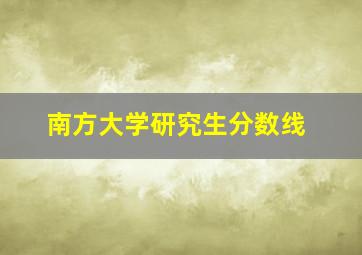 南方大学研究生分数线